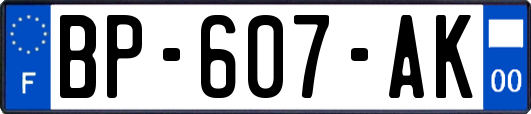 F
BP-607-AK
00